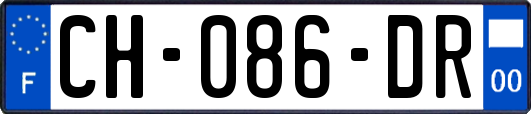 F
CH-086-DR
00